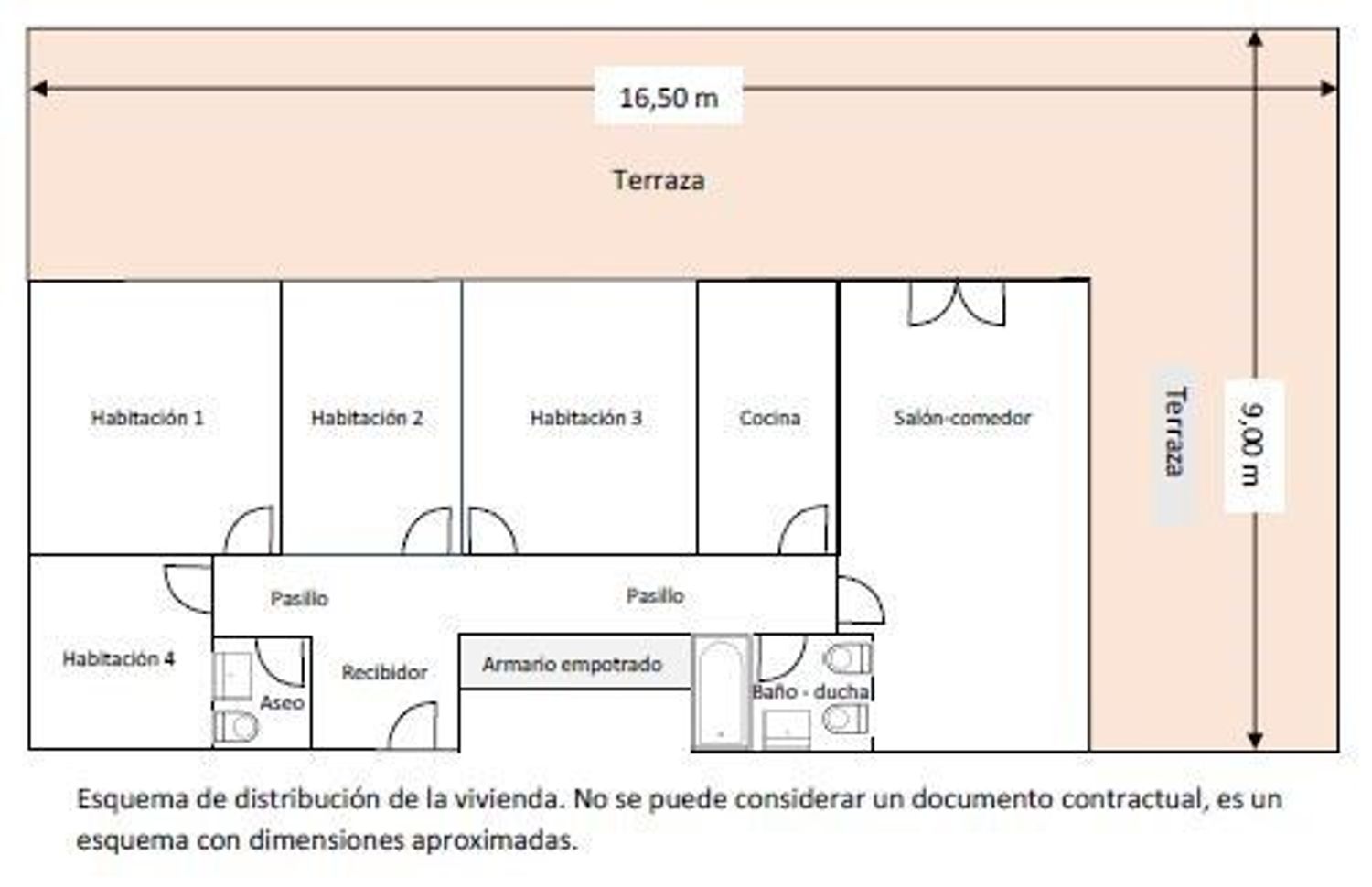 16,50 m

Terraza

Habitación 1

Habitación 2

Habitación 3

Cocina

Salón-comedor

Terraza

9,00 m

Pasillo

Pasillo

Habitación 4

Aseo

Recibidor

Armario empotrado

Baño - ducha

Esquema de distribución de la vivienda. No se puede considerar un documento contractual, es un esquema con dimensiones aproximadas.